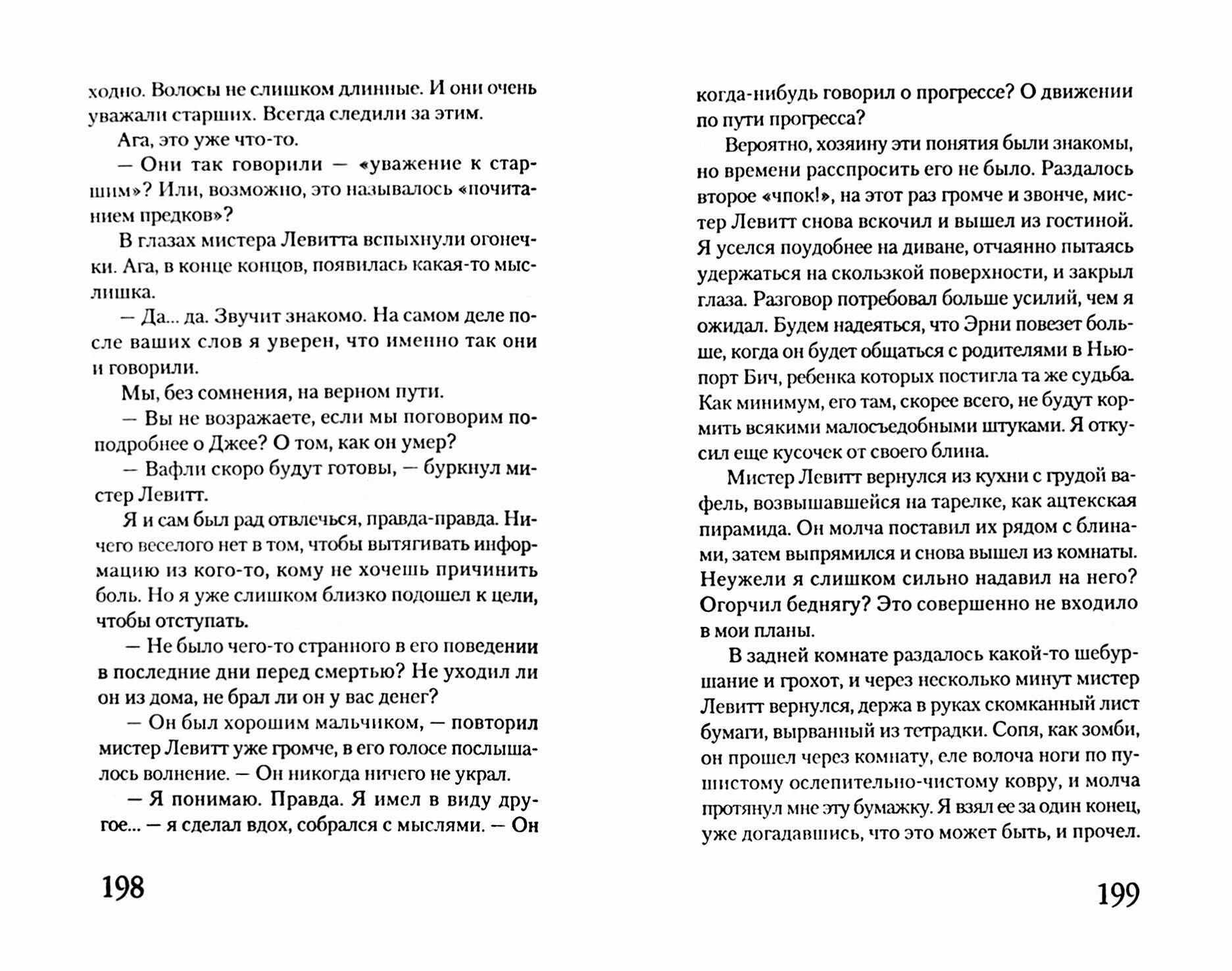 ходно. Волосы не слишком длинные. И они очень уважали старших. Всегда следили за этим.

Ага, это уже что-то.

— Они так говорили — «уважение к старшим»? Или, возможно, это называлось «почитанием предков»?

В глазах мистера Левитта вспыхнули огонечки. Ага, в конце концов, появилась какая-то мыслишка.

— Да... да. Звучит знакомо. На самом деле после ваших слов я уверен, что именно так они и говорили.

Мы, без сомнения, на верном пути.

— Вы не возражаете, если мы поговорим поподробнее о Джее? О том, как он умер?

— Вафли скоро будут готовы, — буркнул мистер Левитт.

Я и сам был рад отвлечься, правда-правда. Ничего веселого нет в том, чтобы вытягивать информацию из кого-то, кому не хочешь причинить боль. Но я уже слишком близко подошел к цели, чтобы отступать.

— Не было чего-то странного в его поведении в последние дни перед смертью? Не уходил ли он из дома, не брал ли он у вас денег?

— Он был хорошим мальчиком, — повторил мистер Левитт уже громче, в его голосе послышалось волнение. — Он никогда ничего не украл.

— Я понимаю. Правда. Я имел в виду другое... — я сделал вдох, собрался с мыслями. — Он

198

когда-нибудь говорил о прогрессе? О движении по пути прогресса?

Вероятно, хозяину эти понятия были знакомы, но времени расспросить его не было. Раздалось второе «чпок!», на этот раз громче и звонче, мистер Левитт снова вскочил и вышел из гостиной. Я уселся поудобнее на диване, отчаянно пытаясь удержаться на скользкой поверхности, и закрыл глаза. Разговор потребовал больше усилий, чем я ожидал. Будем надеяться, что Эрни повезет больше, когда он будет общаться с родителями в Ньюпорт Бич, ребенка которых постигла та же судьба. Как минимум, его там, скорее всего, не будут кормить всякими малосъедобными штуками. Я откусил еще кусочек от своего блина.

Мистер Левитт вернулся из кухни с грудой вафель, возвышавшейся на тарелке, как ацтекская пирамида. Он молча поставил их рядом с блинами, затем выпрямился и снова вышел из комнаты. Неужели я слишком сильно надавил на него? Огорчил беднягу? Это совершенно не входило в мои планы.

В задней комнате раздалось какой-то шебуршание и грохот, и через несколько минут мистер Левитт вернулся, держа в руках скомканный лист бумаги, вырванный из тетрадки. Сопя, как зомби, он прошел через комнату, еле волоча ноги по пушистому ослепительно-чистому ковру, и молча протянул мне эту бумажку. Я взял ее за один конец, уже догадавшись, что это может быть, и прочел.

199